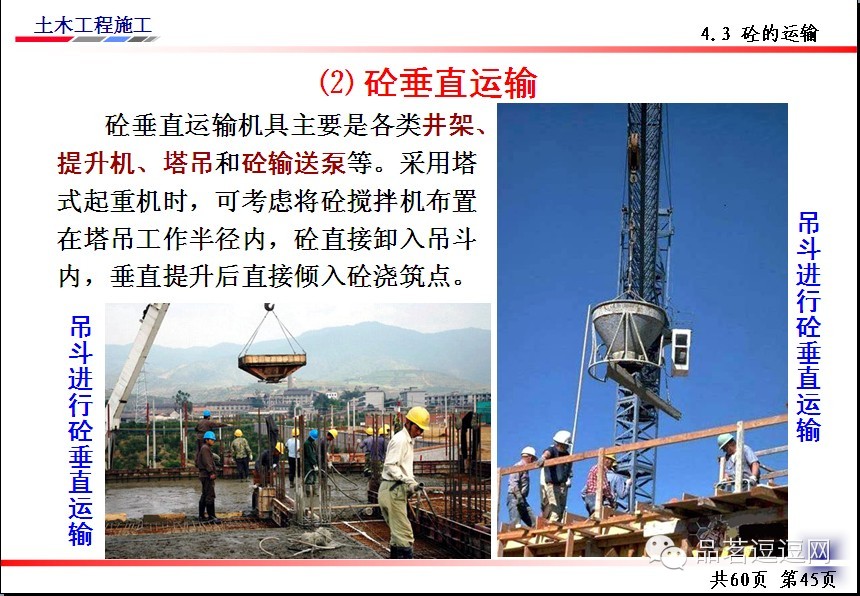 土木工程施工

4.3 砼的运输

(2) 砼垂直运输

砼垂直运输机具主要是各类井架、提升机、塔吊和砼输送泵等。采用塔式起重机时，可考虑将砼搅拌机布置在塔吊工作半径内，砼直接卸入吊斗内，垂直提升后直接倾入砼浇筑点。

吊斗进行砼垂直运输

吊斗进行砼垂直运输

品茗逗逗网

共60页 第45页